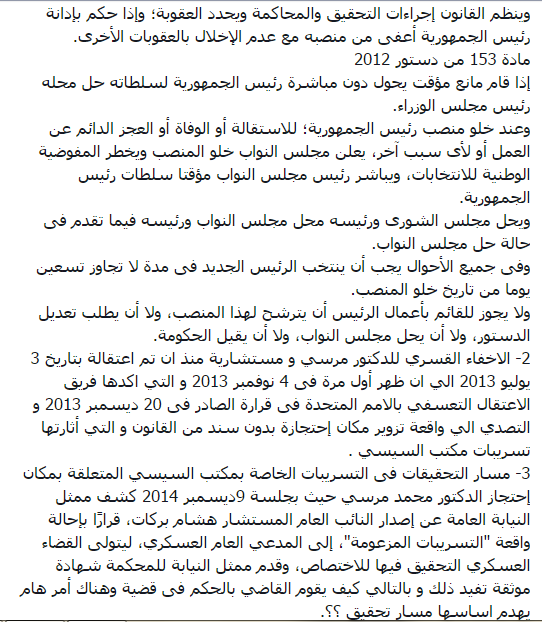 وينظم القانون إجراءات التحقيق والمحاكمة ويحدد العقوبة؛ وإذا حكم بإدانة رئيس الجمهورية أعفى من منصبه مع عدم الإخلال بالعقوبات الأخرى.
مادة 153 من دستور 2012
إذا قام مانع مؤقت يحول دون مباشرة رئيس الجمهورية لسلطاته حل محله رئيس مجلس الوزراء.
وعند خلو منصب رئيس الجمهورية؛ للاستقالة أو الوفاة أو العجز الدائم عن العمل أو لأى سبب آخر، يعلن مجلس النواب خلو المنصب ويخطر المفوضية الوطنية للانتخابات، ويباشر رئيس مجلس النواب مؤقتا سلطات رئيس الجمهورية.
ويحل مجلس الشورى ورئيسه محل مجلس النواب ورئيسه فيما تقدم فى حالة حل مجلس النواب.
وفى جميع الأحوال يجب أن ينتخب الرئيس الجديد فى مدة لا تجاوز تسعين يوما من تاريخ خلو المنصب.
ولا يجوز للقائم بأعمال الرئيس أن يترشح لهذا المنصب، ولا أن يطلب تعديل الدستور، ولا أن يحل مجلس النواب، ولا أن يقيل الحكومة.
2- الاخفاء القسري للدكتور مرسي و مستشارية منذ ان تم اعتقالة بتاريخ 3 يوليو 2013 الي ان ظهر أول مرة فى 4 نوفمبر 2013 و التي اكدها فريق الاعتقال التعسفي بالامم المتحدة فى قرارة الصادر فى 20 ديسمبر 2013 و التصدي الي واقعة تزوير مكان إحتجازة بدون سند من القانون و التي أثارتها تسريبات مكتب السيسي .
3- مسار التحقيقات فى التسريبات الخاصة بمكتب السيسي المتعلقة بمكان إحتجاز الدكتور محمد مرسي حيث بجلسة 9ديسمبر 2014 كشف ممثل النيابة العامة عن إصدار النائب العام المستشار هشام بركات، قرارًا بإحالة واقعة "التسريبات المزعومة"، إلى المدعي العام العسكري، ليتولى القضاء العسكري التحقيق فيها للاختصاص، وقدم ممثل النيابة للمحكمة شهادة موثقة تفيد ذلك و بالتالي كيف يقوم القاضي بالحكم فى قضية وهناك أمر هام يهدم اساسها مسار تحقيق ؟؟.